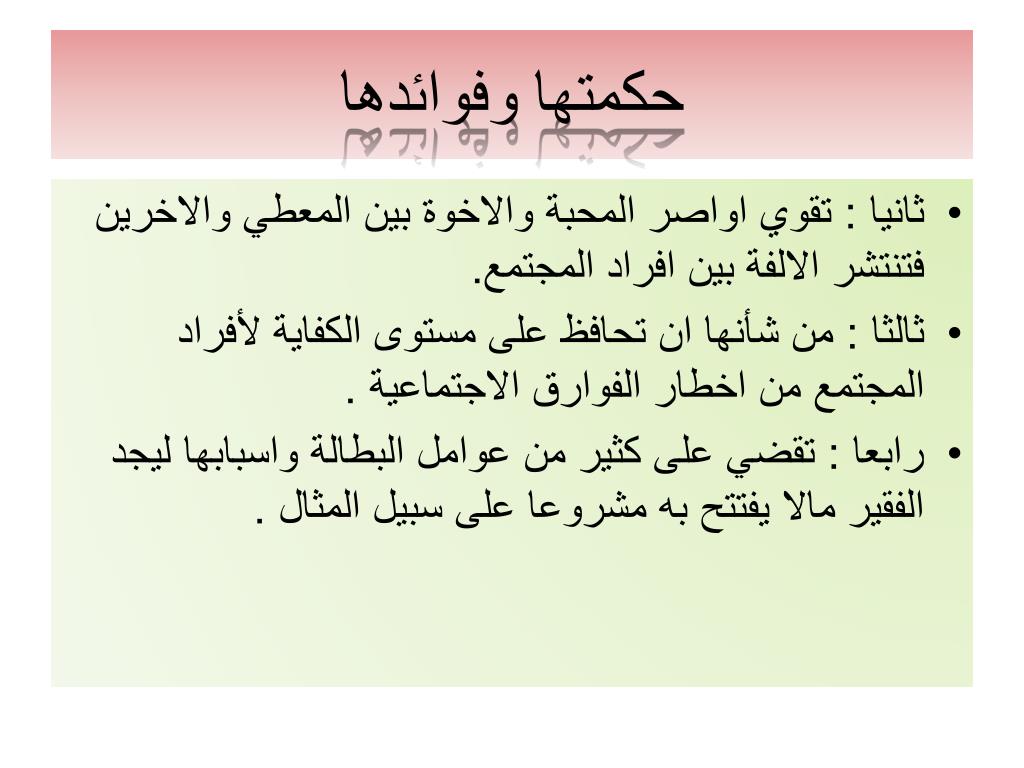 حكمتها وفوائدها

• ثانيا : تقوي اواصر المحبة والاخوة بين المعطي والاخرين فتنتشر الالفة بين افراد المجتمع.

• ثالثا : من شأنها ان تحافظ على مستوى الكفاية لأفراد المجتمع من اخطار الفوارق الاجتماعية .

• رابعا : تقضي على كثير من عوامل البطالة واسبابها ليجد الفقير مالا يفتتح به مشروعا على سبيل المثال .